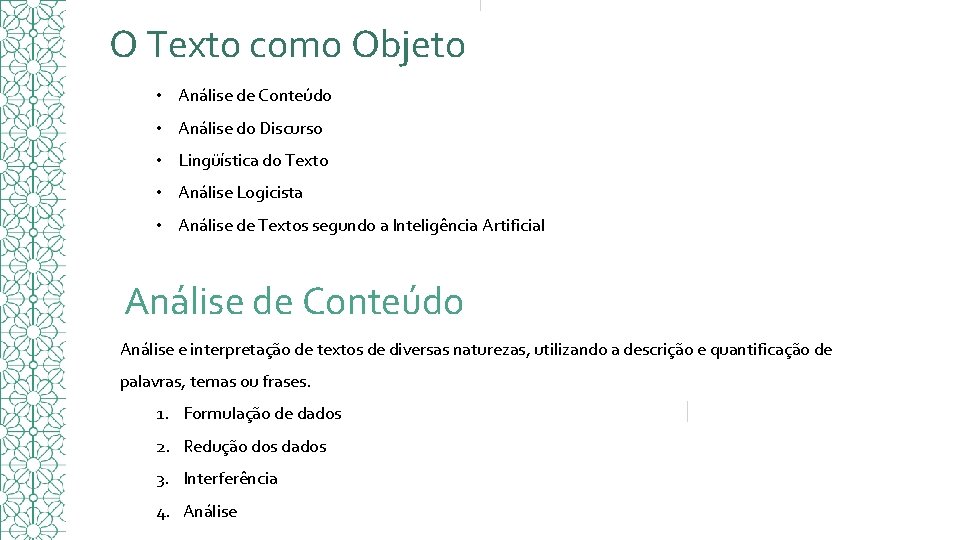 O Texto como Objeto

• Análise de Conteúdo
• Análise do Discurso
• Lingüística do Texto
• Análise Logicista
• Análise de Textos segundo a Inteligência Artificial

Análise de Conteúdo

Análise e interpretação de textos de diversas naturezas, utilizando a descrição e quantificação de palavras, temas ou frases.

1. Formulação de dados
2. Redução dos dados
3. Interferência
4. Análise